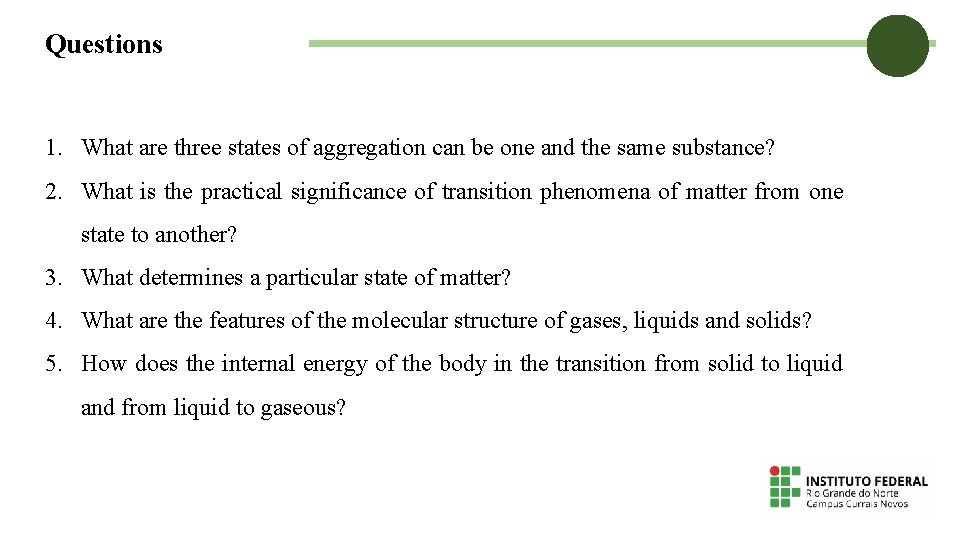 Questions

1. What are three states of aggregation can be one and the same substance?

2. What is the practical significance of transition phenomena of matter from one state to another?

3. What determines a particular state of matter?

4. What are the features of the molecular structure of gases, liquids and solids?

5. How does the internal energy of the body in the transition from solid to liquid and from liquid to gaseous?

INSTITUTO FEDERAL
Rio Grande do Norte
Campus Currais Novos